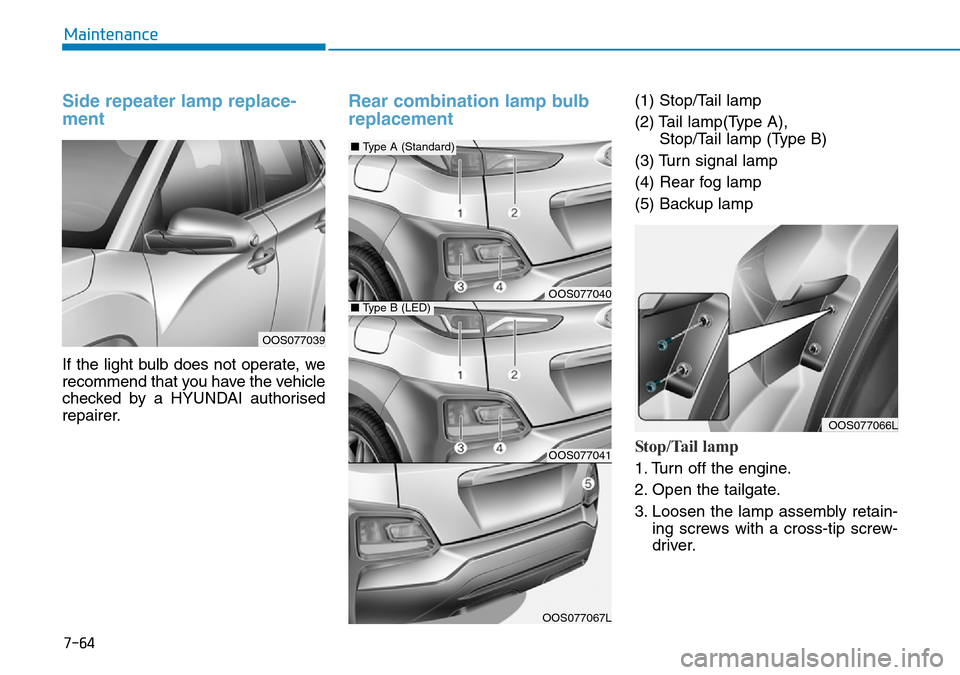 Maintenance

Side repeater lamp replacement

OOS077039

If the light bulb does not operate, we recommend that you have the vehicle checked by a HYUNDAI authorised repairer.

Rear combination lamp bulb replacement

■ Type A (Standard)

1 2 3 4

OOS077040

■ Type B (LED)

1 2 3 4

OOS077041

5

OOS077067L

(1) Stop/Tail lamp
(2) Tail lamp(Type A), Stop/Tail lamp (Type B)
(3) Turn signal lamp
(4) Rear fog lamp
(5) Backup lamp

OOS077066L

Stop/Tail lamp
1. Turn off the engine.
2. Open the tailgate.
3. Loosen the lamp assembly retaining screws with a cross-tip screwdriver.

7-64

carmanualsonline.info